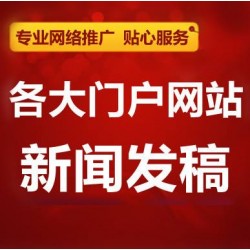 专业网络推广 贴心服务

各大门户网站
新闻发稿